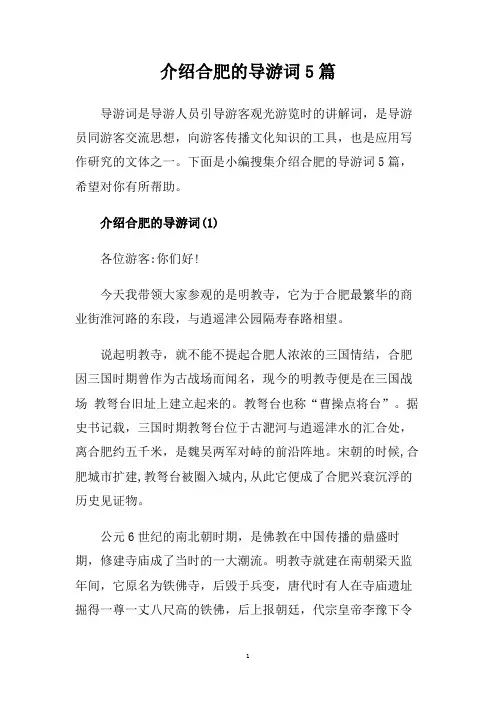 介绍合肥的导游词5篇

导游词是导游人员引导游客观光游览时的讲解词，是导游员同游客交流思想，向游客传播文化知识的工具，也是应用写作研究的文体之一。下面是小编搜集介绍合肥的导游词5篇，希望对你有所帮助。

介绍合肥的导游词(1)

各位游客:你们好!

今天我带领大家参观的是明教寺，它为于合肥最繁华的商业街淮河路的东段，与逍遥津公园隔寿春路相望。

说起明教寺，就不能不提起合肥人浓浓的三国情结，合肥因三国时期曾作为古战场而闻名，现今的明教寺便是在三国战场 教弩台旧址上建立起来的。教弩台也称“曹操点将台”。据史书记载，三国时期教弩台位于古淝河与逍遥津水的汇合处，离合肥约五千米，是魏吴两军对峙的前沿阵地。宋朝的时候,合肥城市扩建,教弩台被圈入城内,从此它便成了合肥兴衰沉浮的历史见证物。

公元6世纪的南北朝时期，是佛教在中国传播的鼎盛时期，修建寺庙成了当时的一大潮流。明教寺就建在南朝梁天监年间，它原名为铁佛寺，后毁于兵变，唐代时有人在寺庙遗址掘得一尊一丈八尺高的铁佛，后上报朝廷，代宗皇帝李豫下令

1